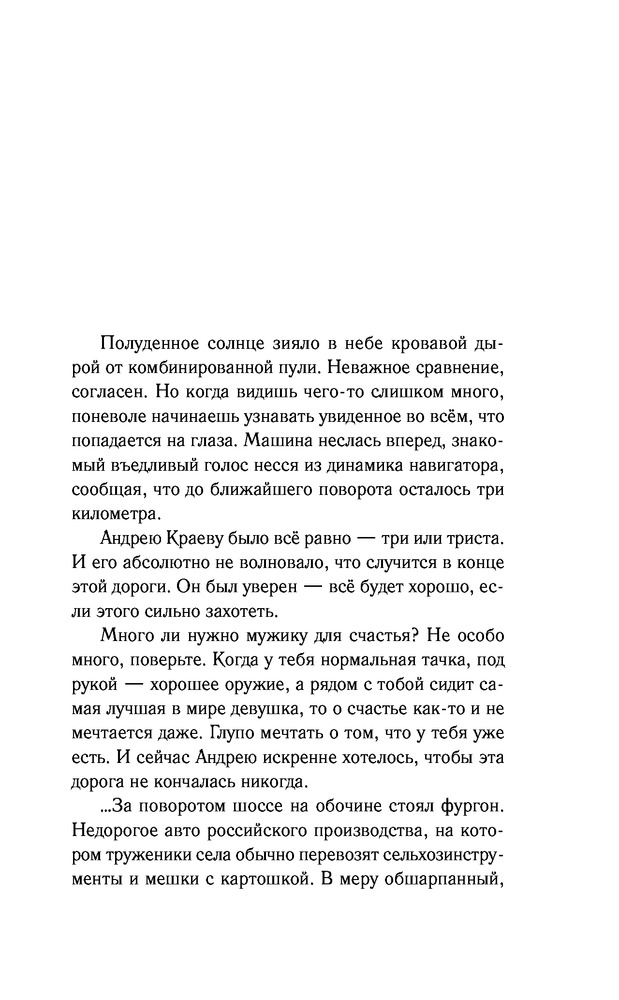 Полуденное солнце зияло в небе кровавой дырой от комбинированной пули. Неважное сравнение, согласен. Но когда видишь чего-то слишком много, поневоле начинаешь узнавать увиденное во всём, что попадается на глаза. Машина неслась вперед, знакомый въедливый голос несся из динамика навигатора, сообщая, что до ближайшего поворота осталось три километра.

Андрею Краеву было всё равно — три или триста. И его абсолютно не волновало, что случится в конце этой дороги. Он был уверен — всё будет хорошо, если этого сильно захотеть.

Много ли нужно мужику для счастья? Не особо много, поверьте. Когда у тебя нормальная тачка, под рукой — хорошее оружие, а рядом с тобой сидит самая лучшая в мире девушка, то о счастье как-то и не мечтается даже. Глупо мечтать о том, что у тебя уже есть. И сейчас Андрею искренне хотелось, чтобы эта дорога не кончалась никогда.

...За поворотом шоссе на обочине стоял фургон. Недорогое авто российского производства, на котором труженики села обычно перевозят сельхозинструменты и мешки с картошкой. В меру обшарпанный,